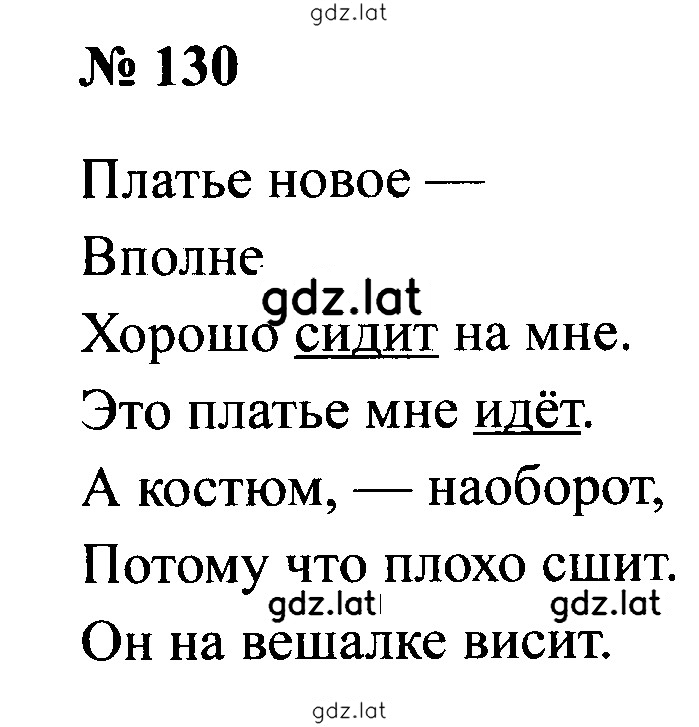 gdz.lat

№ 130

Платье новое —

Вполне

gdz.lat

Хорошо сидит на мне.

Это платье мне идёт.

А костюм, — наоборот,

Потому что плохо сшит.

gdz.lat gdz.lat

Он на вешалке висит.

gdz.lat